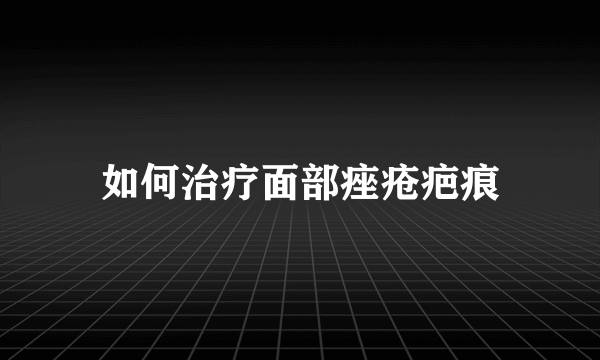 如何治疗面部痤疮疤痕